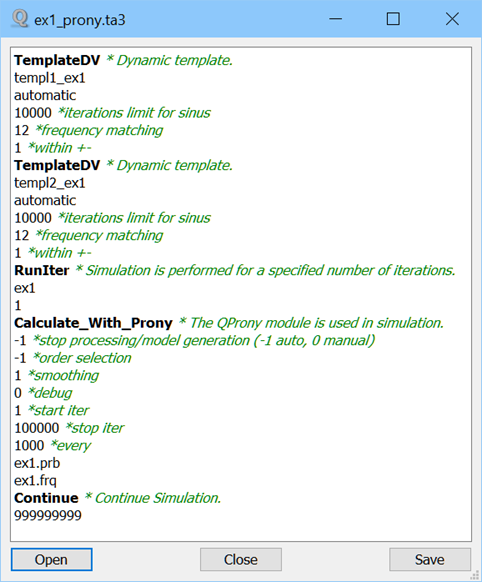 ex1_prony.ta3

TemplateDV * Dynamic template.
templ1_ex1
automatic
10000 *iterations limit for sinus
12 *frequency matching
1 *within +-
TemplateDV * Dynamic template.
templ2_ex1
automatic
10000 *iterations limit for sinus
12 *frequency matching
1 *within +-
RunIter * Simulation is performed for a specified number of iterations.
ex1
1
Calculate_With_Prony * The QProny module is used in simulation.
-1 *stop processing/model generation (-1 auto, 0 manual)
-1 *order selection
1 *smoothing
0 *debug
1 *start iter
100000 *stop iter
1000 *every
ex1.prb
ex1.frq
Continue * Continue Simulation.
999999999

Open Close Save